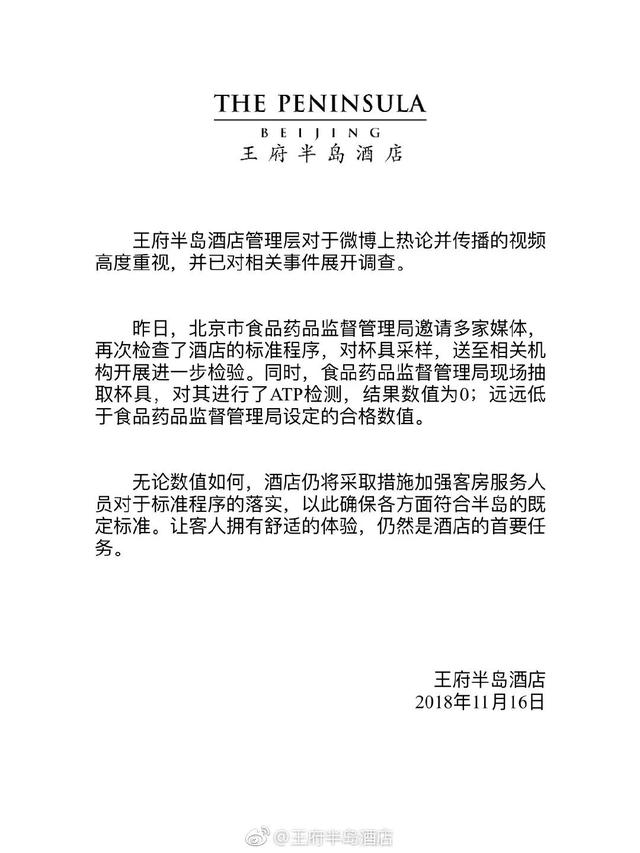 THE PENINSULA
BEIJING
王府半岛酒店

王府半岛酒店管理层对于微博上热论并传播的视频高度重视，并已对相关事件展开调查。

昨日，北京市食品药品监督管理局邀请多家媒体，再次检查了酒店的标准程序，对杯具采样，送至相关机构开展进一步检验。同时，食品药品监督管理局现场抽取杯具，对其进行了ATP检测，结果数值为0；远远低于食品药品监督管理局设定的合格数值。

无论数值如何，酒店仍将采取措施加强客房服务人员对于标准程序的落实，以此确保各方面符合半岛的既定标准。让客人拥有舒适的体验，仍然是酒店的首要任务。

王府半岛酒店
2018年11月16日

@王府半岛酒店